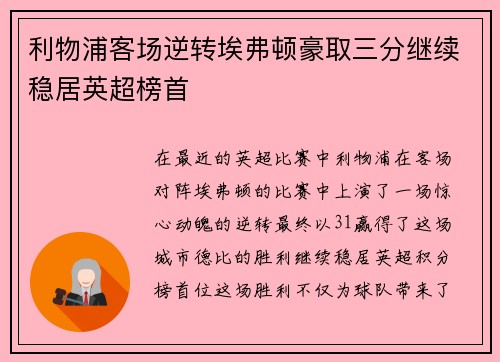 利物浦客场逆转埃弗顿豪取三分继续稳居英超榜首

在最近的英超比赛中利物浦在客场对阵埃弗顿的比赛中上演了一场惊心动魄的逆转最终以31赢得了这场城市德比的胜利继续稳居英超积分榜首位这场胜利不仅为球队带来了